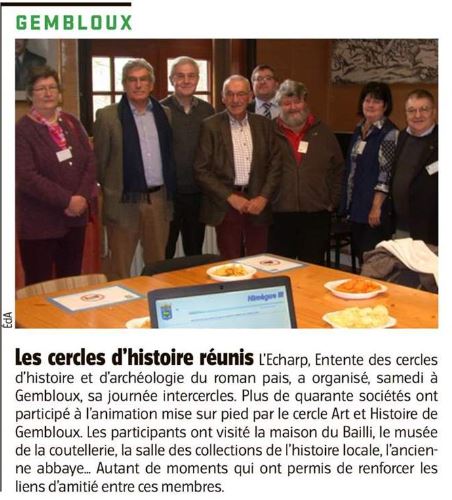 GEMBLOUX

ÉdA

Les cercles d'histoire réunis L'Echarp, Entente des cercles d'histoire et d'archéologie du roman pais, a organisé, samedi à Gembloux, sa journée intercercles. Plus de quarante sociétés ont participé à l'animation mise sur pied par le cercle Art et Histoire de Gembloux. Les participants ont visité la maison du Bailli, le musée de la coutellerie, la salle des collections de l'histoire locale, l'ancienne abbaye... Autant de moments qui ont permis de renforcer les liens d'amitié entre ces membres.